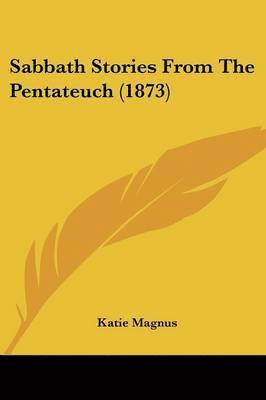 Sabbath Stories From The Pentateuch (1873)

Katie Magnus